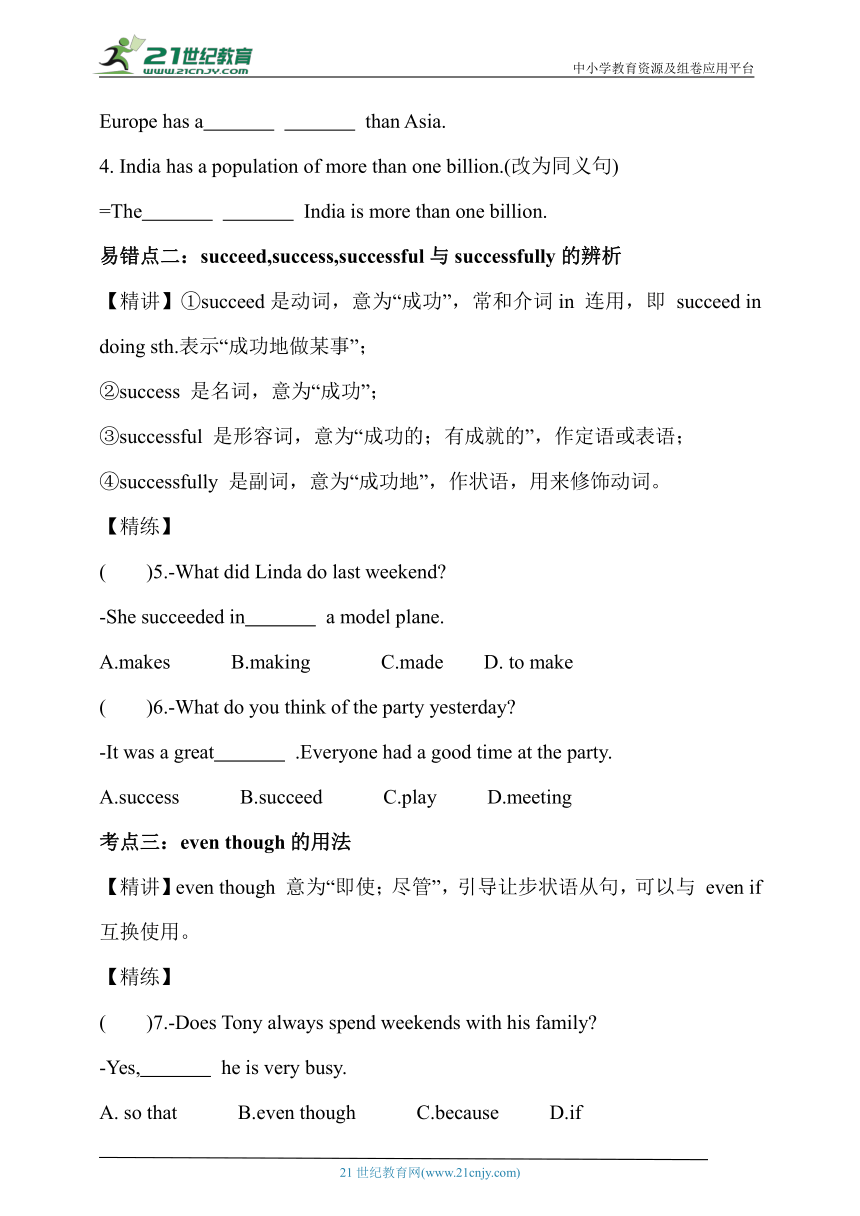 21世纪教育
www.21cnjy.com
中小学教育资源及组卷应用平台

Europe has a_______ _______ than Asia.

4. India has a population of more than one billion.(改为同义句)

=The_______ _______ India is more than one billion.

易错点二：succeed,success,successful 与 successfully 的辨析

【精讲】①succeed 是动词，意为“成功”，常和介词 in 连用，即 succeed in doing sth.表示“成功地做某事”；

②success 是名词，意为“成功”；

③successful 是形容词，意为“成功的；有成就的”，作定语或表语；

④successfully 是副词，意为“成功地”，作状语，用来修饰动词。

【精练】

( )5.-What did Linda do last weekend?

-She succeeded in_______ a model plane.

A.makes B.making C.made D. to make

( )6.-What do you think of the party yesterday?

-It was a great_______ .Everyone had a good time at the party.

A.success B.succeed C.play D.meeting

考点三：even though 的用法

【精讲】even though 意为“即使；尽管”，引导让步状语从句，可以与 even if 互换使用。

【精练】

( )7.-Does Tony always spend weekends with his family?

-Yes,_______ he is very busy.

A. so that B.even though C.because D.if

21 世纪教育网(www.21cnjy.com)